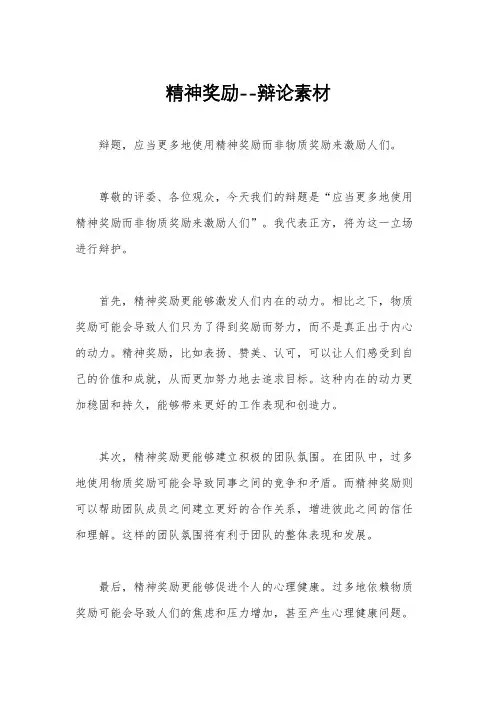 精神奖励--辩论素材

辩题，应当更多地使用精神奖励而非物质奖励来激励人们。

尊敬的评委、各位观众，今天我们的辩题是“应当更多地使用精神奖励而非物质奖励来激励人们”。我代表正方，将为这一立场进行辩护。

首先，精神奖励更能够激发人们内在的动力。相比之下，物质奖励可能会导致人们只为了得到奖励而努力，而不是真正出于内心的动力。精神奖励，比如表扬、赞美、认可，可以让人们感受到自己的价值和成就，从而更加努力地去追求目标。这种内在的动力更加稳固和持久，能够带来更好的工作表现和创造力。

其次，精神奖励更能够建立积极的团队氛围。在团队中，过多地使用物质奖励可能会导致同事之间的竞争和矛盾。而精神奖励则可以帮助团队成员之间建立更好的合作关系，增进彼此之间的信任和理解。这样的团队氛围将有利于团队的整体表现和发展。

最后，精神奖励更能够促进个人的心理健康。过多地依赖物质奖励可能会导致人们的焦虑和压力增加，甚至产生心理健康问题。